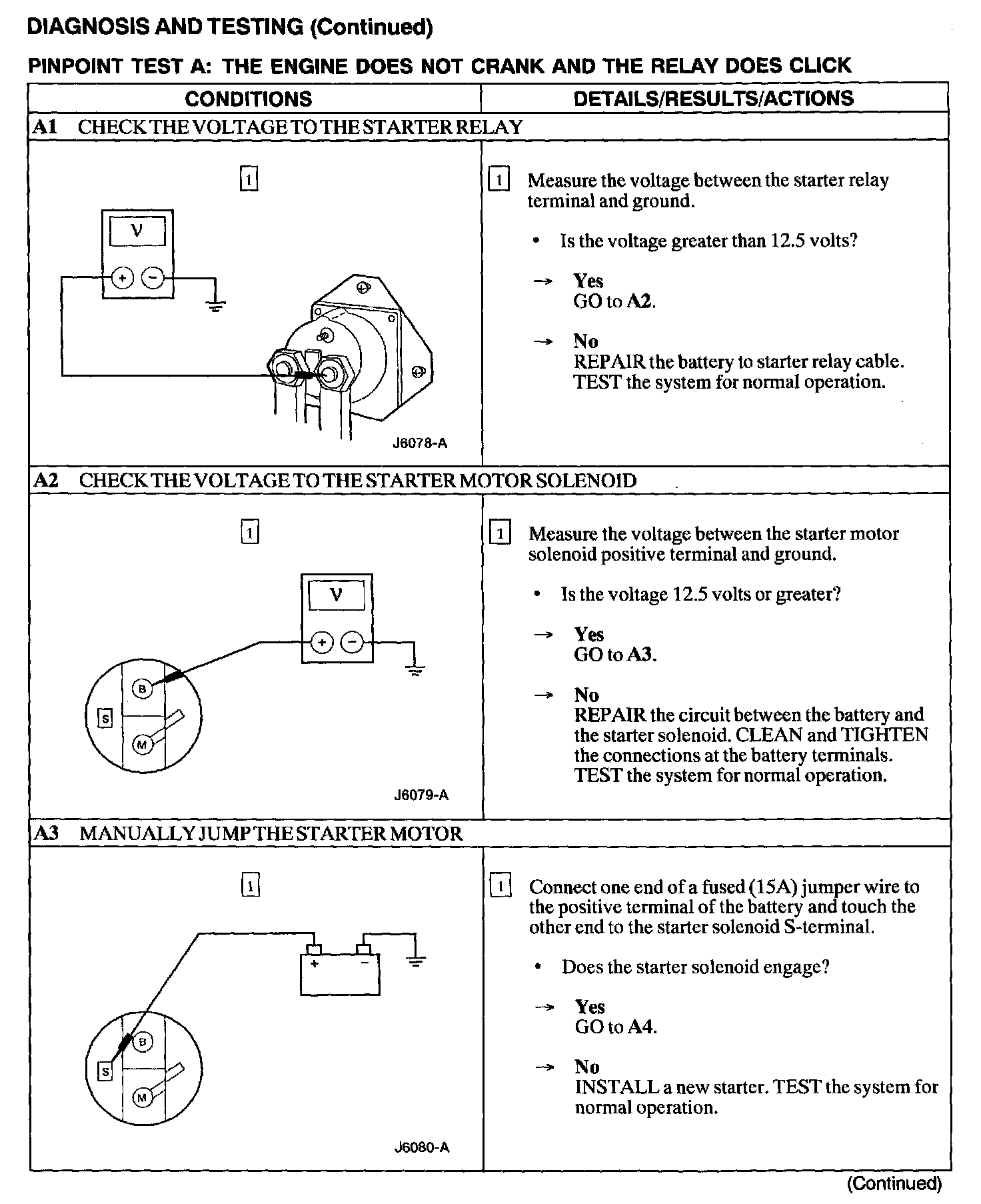 DIAGNOSIS AND TESTING (Continued)

PINPOINT TEST A: THE ENGINE DOES NOT CRANK AND THE RELAY DOES CLICK

| CONDITIONS | DETAILS/RESULTS/ACTIONS |
|---|---|
| A1 CHECK THE VOLTAGE TO THE STARTER RELAY | |
| 1 V + − J6078-A | 1 Measure the voltage between the starter relay terminal and ground. • Is the voltage greater than 12.5 volts? → Yes GO to A2. → No REPAIR the battery to starter relay cable. TEST the system for normal operation. |
| A2 CHECK THE VOLTAGE TO THE STARTER MOTOR SOLENOID | |
| 1 V + − B S M J6079-A | 1 Measure the voltage between the starter motor solenoid positive terminal and ground. • Is the voltage 12.5 volts or greater? → Yes GO to A3. → No REPAIR the circuit between the battery and the starter solenoid. CLEAN and TIGHTEN the connections at the battery terminals. TEST the system for normal operation. |
| A3 MANUALLY JUMP THE STARTER MOTOR | |
| 1 + − B S M J6080-A | 1 Connect one end of a fused (15A) jumper wire to the positive terminal of the battery and touch the other end to the starter solenoid S-terminal. • Does the starter solenoid engage? → Yes GO to A4. → No INSTALL a new starter. TEST the system for normal operation. |

(Continued)